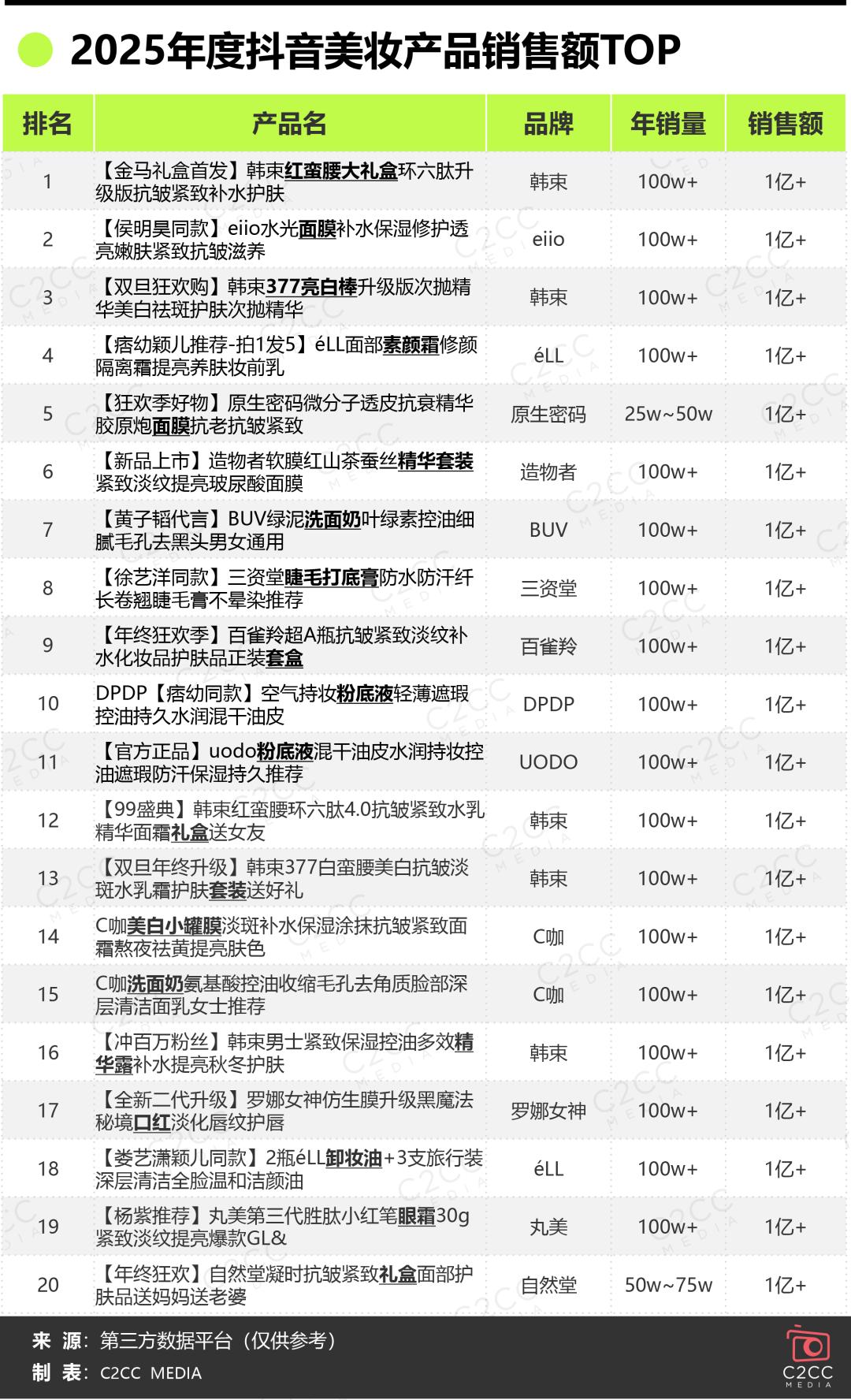 2025年度抖音美妆产品销售额TOP

| 排名 | 产品名 | 品牌 | 年销量 | 销售额 |
|---|---|---|---|---|
| 1 | 【金马礼盒首发】韩束红蛮腰大礼盒环六肽升级版抗皱紧致补水护肤 | 韩束 | 100w+ | 1亿+ |
| 2 | 【侯明昊同款】eiio水光面膜补水保湿修护透亮嫩肤紧致抗皱滋养 | eiio | 100w+ | 1亿+ |
| 3 | 【双旦狂欢购】韩束377亮白棒升级版次抛精华美白祛斑护肤次抛精华 | 韩束 | 100w+ | 1亿+ |
| 4 | 【痞幼颖儿推荐-拍1发5】éLL面部素颜霜修颜隔离霜提亮养肤妆前乳 | éLL | 100w+ | 1亿+ |
| 5 | 【狂欢季好物】原生密码微分子透皮抗衰精华胶原炮面膜抗老抗皱紧致 | 原生密码 | 25w~50w | 1亿+ |
| 6 | 【新品上市】造物者软膜红山茶蚕丝精华套装紧致淡纹提亮玻尿酸面膜 | 造物者 | 100w+ | 1亿+ |
| 7 | 【黄子韬代言】BUV绿泥洗面奶叶绿素控油细腻毛孔去黑头男女通用 | BUV | 100w+ | 1亿+ |
| 8 | 【徐艺洋同款】三资堂睫毛打底膏防水防汗纤长卷翘睫毛膏不晕染推荐 | 三资堂 | 100w+ | 1亿+ |
| 9 | 【年终狂欢季】百雀羚超A瓶抗皱紧致淡纹补水化妆品护肤品正装套盒 | 百雀羚 | 100w+ | 1亿+ |
| 10 | DPDP【痞幼同款】空气持妆粉底液轻薄遮瑕控油持久水润混干油皮 | DPDP | 100w+ | 1亿+ |
| 11 | 【官方正品】uodo粉底液混干油皮水润持妆控油遮瑕防汗保湿持久推荐 | UODO | 100w+ | 1亿+ |
| 12 | 【99盛典】韩束红蛮腰环六肽4.0抗皱紧致水乳精华面霜礼盒送女友 | 韩束 | 100w+ | 1亿+ |
| 13 | 【双旦年终升级】韩束377白蛮腰美白抗皱淡斑水乳霜护肤套装送好礼 | 韩束 | 100w+ | 1亿+ |
| 14 | C咖美白小罐膜淡斑补水保湿涂抹抗皱紧致面霜熬夜祛黄提亮肤色 | C咖 | 100w+ | 1亿+ |
| 15 | C咖洗面奶氨基酸控油收缩毛孔去角质脸部深层清洁面乳女士推荐 | C咖 | 100w+ | 1亿+ |
| 16 | 【冲百万粉丝】韩束男士紧致保湿控油多效精华露补水提亮秋冬护肤 | 韩束 | 100w+ | 1亿+ |
| 17 | 【全新二代升级】罗娜女神仿生膜升级黑魔法秘境口红淡化唇纹护唇 | 罗娜女神 | 100w+ | 1亿+ |
| 18 | 【娄艺潇颖儿同款】2瓶éLL卸妆油+3支旅行装深层清洁全脸温和洁颜油 | éLL | 100w+ | 1亿+ |
| 19 | 【杨紫推荐】丸美第三代胜肽小红笔眼霜30g紧致淡纹提亮爆款GL& | 丸美 | 100w+ | 1亿+ |
| 20 | 【年终狂欢】自然堂凝时抗皱紧致礼盒面部护肤品送妈妈送老婆 | 自然堂 | 50w~75w | 1亿+ |

来 源：第三方数据平台（仅供参考）
制 表：C2CC MEDIA

C2CC MEDIA